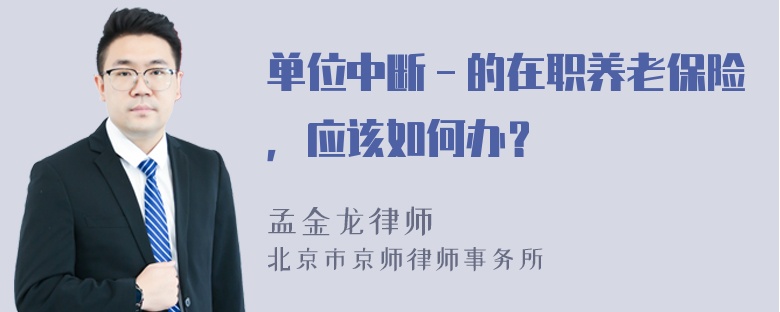 单位中断－的在职养老保险，应该如何办？

孟金龙律师
北京市京师律师事务所